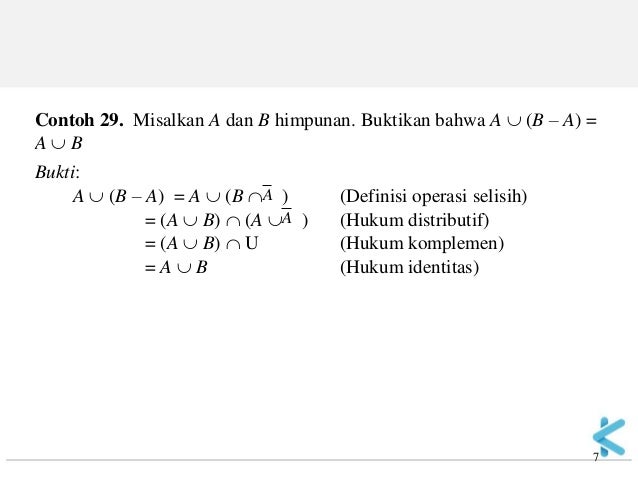 **Contoh 29.** Misalkan $A$ dan $B$ himpunan. Buktikan bahwa $A \cup (B - A) = A \cup B$

*Bukti*:

$A \cup (B - A) = A \cup (B \cap \overline{A})$ (Definisi operasi selisih)

$= (A \cup B) \cap (A \cup \overline{A})$ (Hukum distributif)

$= (A \cup B) \cap U$ (Hukum komplemen)

$= A \cup B$ (Hukum identitas)

7